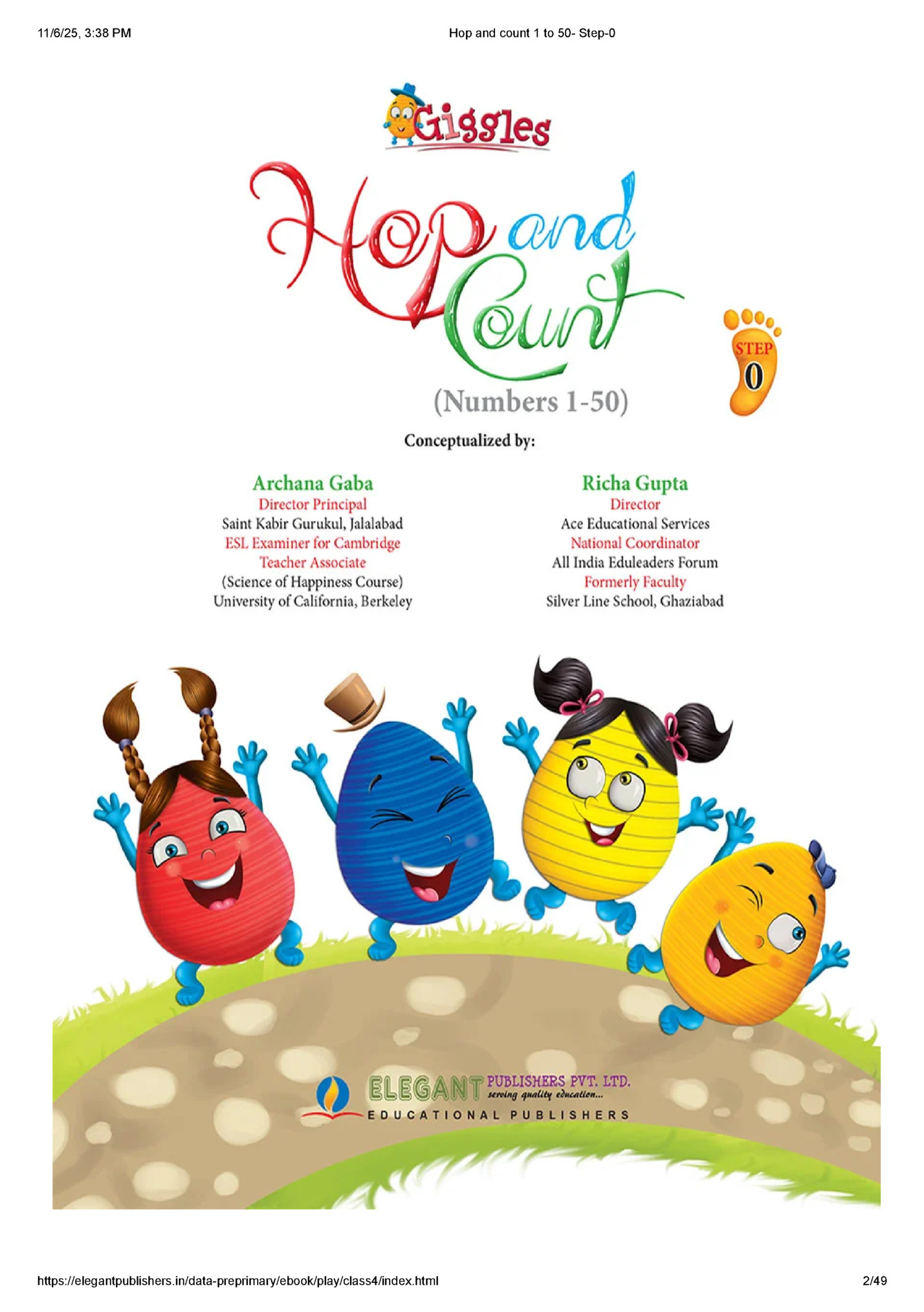 11/6/25, 3:38 PM

Hop and count 1 to 50- Step-0

Giggles

Hop and Count

STEP 0

(Numbers 1-50)

Conceptualized by:

Archana Gaba
Director Principal
Saint Kabir Gurukul, Jalalabad
ESL Examiner for Cambridge
Teacher Associate
(Science of Happiness Course)
University of California, Berkeley

Richa Gupta
Director
Ace Educational Services
National Coordinator
All India Eduleaders Forum
Formerly Faculty
Silver Line School, Ghaziabad

ELEGANT PUBLISHERS PVT. LTD.
serving quality education...
EDUCATIONAL PUBLISHERS

https://elegantpublishers.in/data-preprimary/ebook/play/class4/index.html

2/49